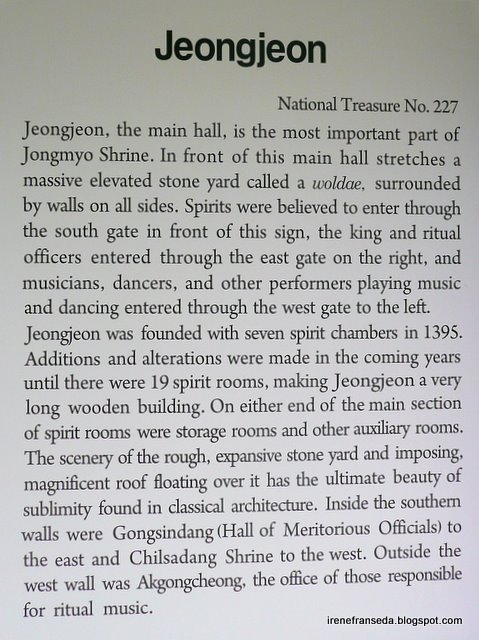 Jeongjeon

National Treasure No. 227

Jeongjeon, the main hall, is the most important part of Jongmyo Shrine. In front of this main hall stretches a massive elevated stone yard called a woldae, surrounded by walls on all sides. Spirits were believed to enter through the south gate in front of this sign, the king and ritual officers entered through the east gate on the right, and musicians, dancers, and other performers playing music and dancing entered through the west gate to the left.

Jeongjeon was founded with seven spirit chambers in 1395. Additions and alterations were made in the coming years until there were 19 spirit rooms, making Jeongjeon a very long wooden building. On either end of the main section of spirit rooms were storage rooms and other auxiliary rooms. The scenery of the rough, expansive stone yard and imposing, magnificent roof floating over it has the ultimate beauty of sublimity found in classical architecture. Inside the southern walls were Gongsindang (Hall of Meritorious Officials) to the east and Chilsadang Shrine to the west. Outside the west wall was Akgongcheong, the office of those responsible for ritual music.

irenefranseda.blogspot.com